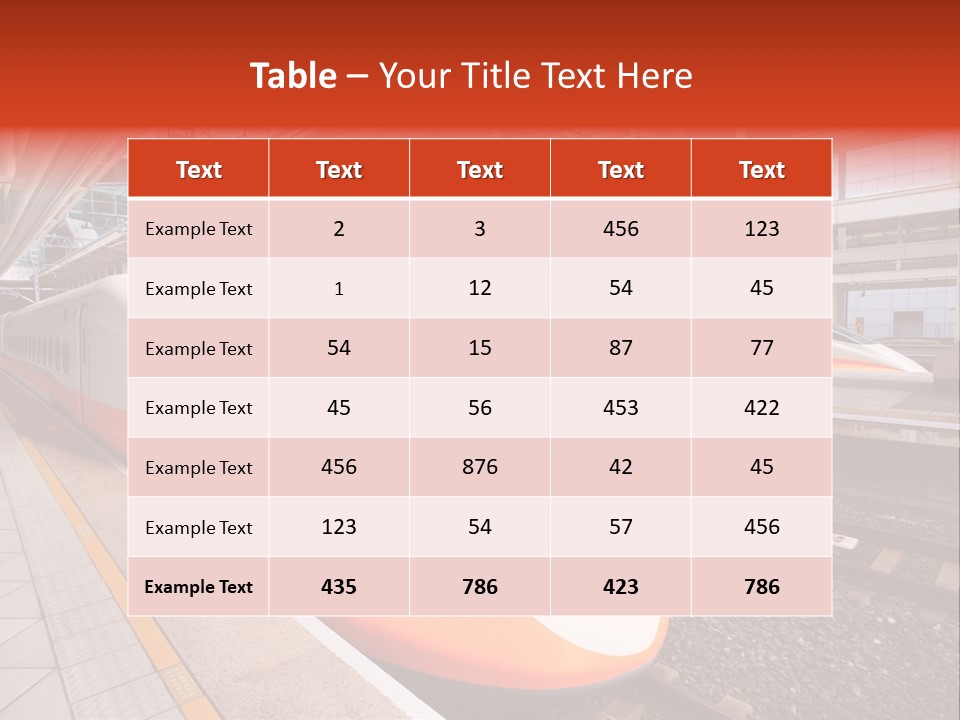 Table – Your Title Text Here

| Text | Text | Text | Text | Text |
|---|---|---|---|---|
| Example Text | 2 | 3 | 456 | 123 |
| Example Text | 1 | 12 | 54 | 45 |
| Example Text | 54 | 15 | 87 | 77 |
| Example Text | 45 | 56 | 453 | 422 |
| Example Text | 456 | 876 | 42 | 45 |
| Example Text | 123 | 54 | 57 | 456 |
| Example Text | 435 | 786 | 423 | 786 |